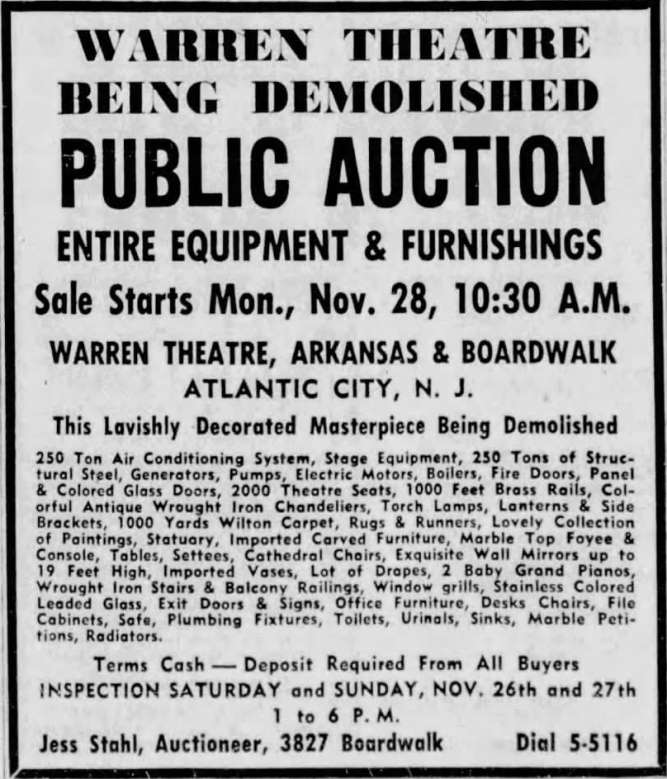 WARREN THEATRE BEING DEMOLISHED

PUBLIC AUCTION

ENTIRE EQUIPMENT & FURNISHINGS

Sale Starts Mon., Nov. 28, 10:30 A.M.

WARREN THEATRE, ARKANSAS & BOARDWALK
ATLANTIC CITY, N. J.

This Lavishly Decorated Masterpiece Being Demolished

250 Ton Air Conditioning System, Stage Equipment, 250 Tons of Structural Steel, Generators, Pumps, Electric Motors, Boilers, Fire Doors, Panel & Colored Glass Doors, 2000 Theatre Seats, 1000 Feet Brass Rails, Colorful Antique Wrought Iron Chandeliers, Torch Lamps, Lanterns & Side Brackets, 1000 Yards Wilton Carpet, Rugs & Runners, Lovely Collection of Paintings, Statuary, Imported Carved Furniture, Marble Top Foyee & Console, Tables, Settees, Cathedral Chairs, Exquisite Wall Mirrors up to 19 Feet High, Imported Vases, Lot of Drapes, 2 Baby Grand Pianos, Wrought Iron Stairs & Balcony Railings, Window grills, Stainless Colored Leaded Glass, Exit Doors & Signs, Office Furniture, Desks Chairs, File Cabinets, Safe, Plumbing Fixtures, Toilets, Urinals, Sinks, Marble Petitions, Radiators.

Terms Cash — Deposit Required From All Buyers
INSPECTION SATURDAY and SUNDAY, NOV. 26th and 27th
1 to 6 P. M.

Jess Stahl, Auctioneer, 3827 Boardwalk Dial 5-5116